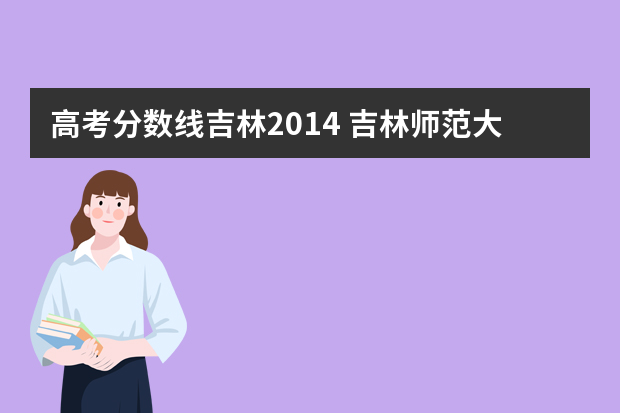 高考分数线吉林2014 吉林师范大